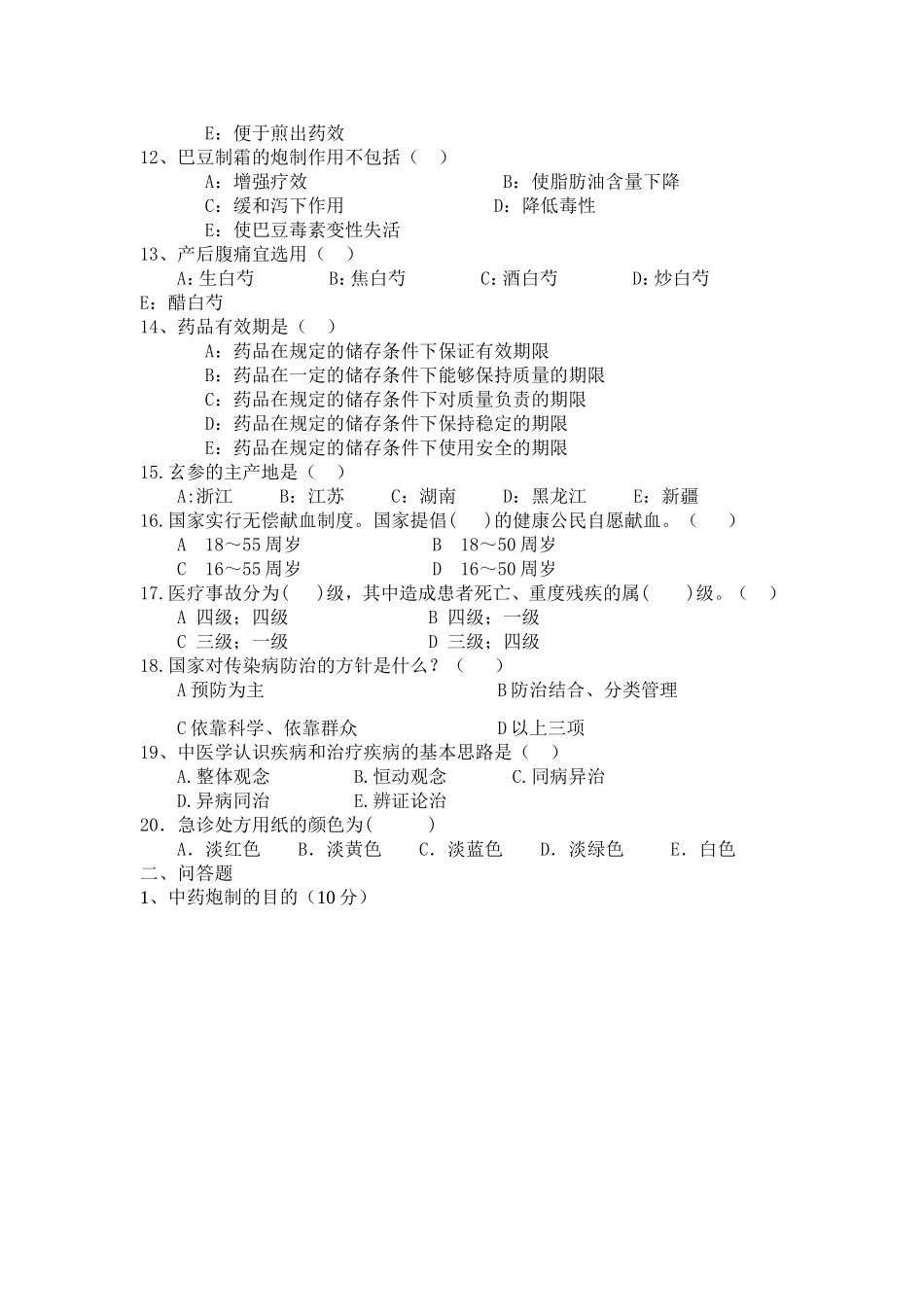 E：便于煎出药效
12、巴豆制霜的炮制作用不包括（　）
A：增强疗效　　B：使脂肪油含量下降
C：缓和泻下作用　　D：降低毒性
E：使巴豆毒素变性失活
13、产后腹痛宜选用（　）
A：生白芍　B：焦白芍　C：酒白芍　D：炒白芍
E：醋白芍
14、药品有效期是（　）
A：药品在规定的储存条件下保证有效期限
B：药品在一定的储存条件下能够保持质量的期限
C：药品在规定的储存条件下对质量负责的期限
D：药品在规定的储存条件下保持稳定的期限
E：药品在规定的储存条件下使用安全的期限
15.玄参的主产地是（　）
A:浙江　B：江苏　C：湖南　D：黑龙江　E：新疆
16.国家实行无偿献血制度。国家提倡(　)的健康公民自愿献血。（　）
A　18～55周岁　B　18～50周岁
C　16～55周岁　D　16～50周岁
17.医疗事故分为(　)级，其中造成患者死亡、重度残疾的属(　)级。（　）
A 四级；四级　B 四级；一级
C 三级；一级　D 三级；四级
18.国家对传染病防治的方针是什么？（　）
A预防为主　B防治结合、分类管理
C依靠科学、依靠群众　D以上三项
19、中医学认识疾病和治疗疾病的基本思路是（　）
A.整体观念　B.恒动观念　C.同病异治
D.异病同治　E.辨证论治
20．急诊处方用纸的颜色为(　)
A．淡红色　B．淡黄色　C．淡蓝色　D．淡绿色　E．白色
二、问答题
1、中药炮制的目的（10分）